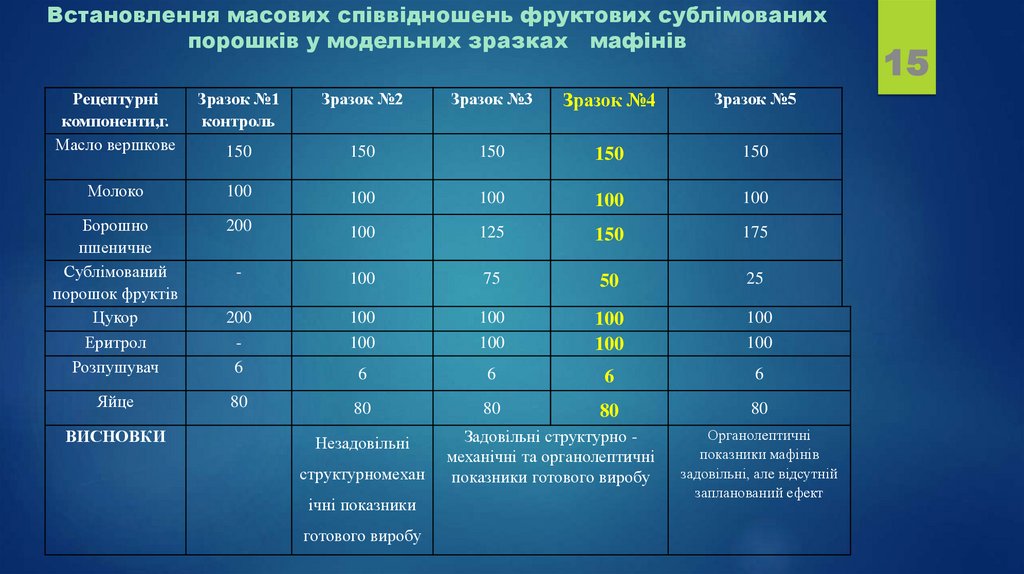 Встановлення масових співвідношень фруктових сублімованих порошків у модельних зразках мафінів

15

| Рецептурні компоненти,г. | Зразок №1 контроль | Зразок №2 | Зразок №3 | Зразок №4 | Зразок №5 |
|---|---|---|---|---|---|
| Масло вершкове | 150 | 150 | 150 | 150 | 150 |
| Молоко | 100 | 100 | 100 | 100 | 100 |
| Борошно пшеничне | 200 | 100 | 125 | 150 | 175 |
| Сублімований порошок фруктів | - | 100 | 75 | 50 | 25 |
| Цукор | 200 | 100 | 100 | 100 | 100 |
| Еритрол | - | 100 | 100 | 100 | 100 |
| Розпушувач | 6 | 6 | 6 | 6 | 6 |
| Яйце | 80 | 80 | 80 | 80 | 80 |
| ВИСНОВКИ | | Незадовільні структурномеханічні показники готового виробу | Задовільні структурно - механічні та органолептичні показники готового виробу | | Органолептичні показники мафінів задовільні, але відсутній запланований ефект |